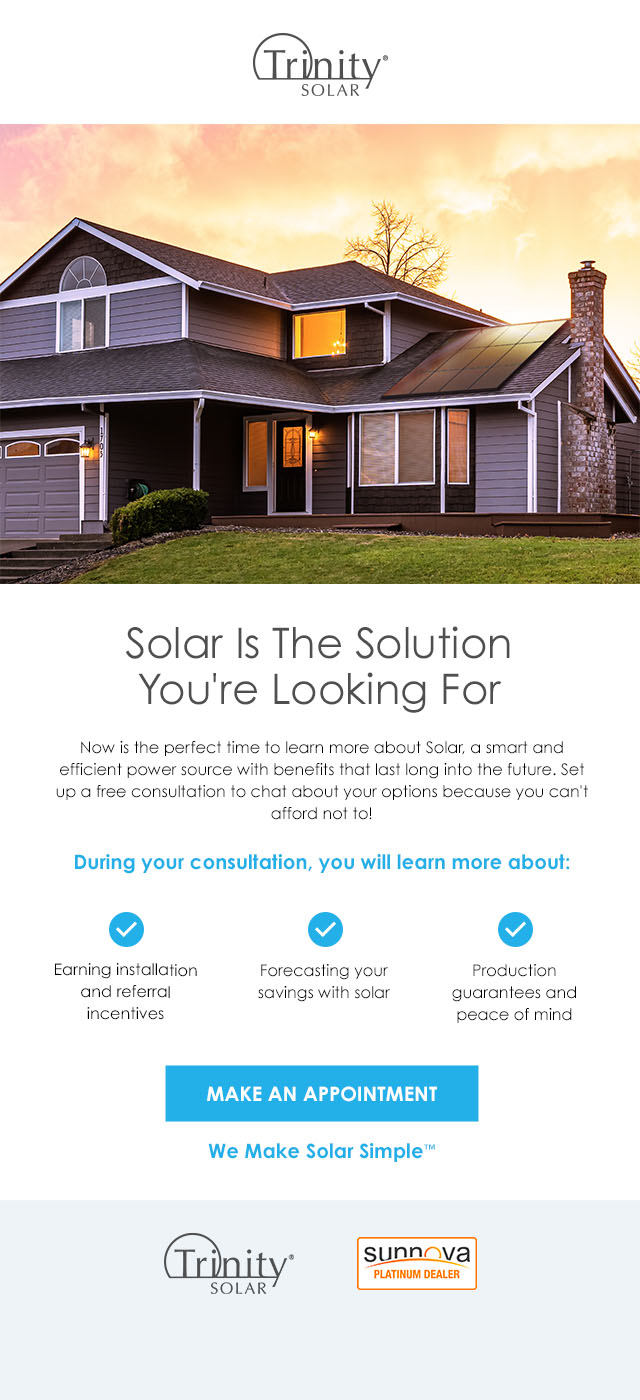 Trinity®
SOLAR

Solar Is The Solution
You're Looking For

Now is the perfect time to learn more about Solar, a smart and efficient power source with benefits that last long into the future. Set up a free consultation to chat about your options because you can't afford not to!

During your consultation, you will learn more about:

Earning installation and referral incentives

Forecasting your savings with solar

Production guarantees and peace of mind

MAKE AN APPOINTMENT

We Make Solar Simple™

Trinity®
SOLAR

sunnova
PLATINUM DEALER